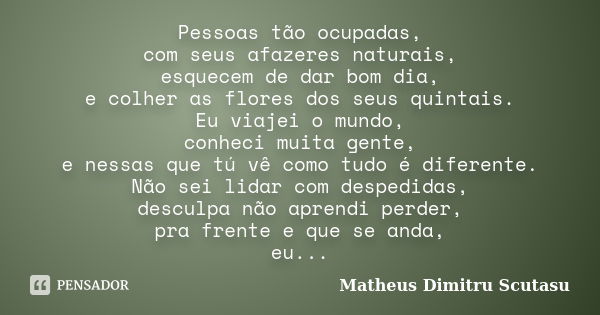 Pessoas tão ocupadas,
com seus afazeres naturais,
esquecem de dar bom dia,
e colher as flores dos seus quintais.
Eu viajei o mundo,
conheci muita gente,
e nessas que tú vê como tudo é diferente.
Não sei lidar com despedidas,
desculpa não aprendi perder,
pra frente e que se anda,
eu...

PENSADOR

Matheus Dimitru Scutasu